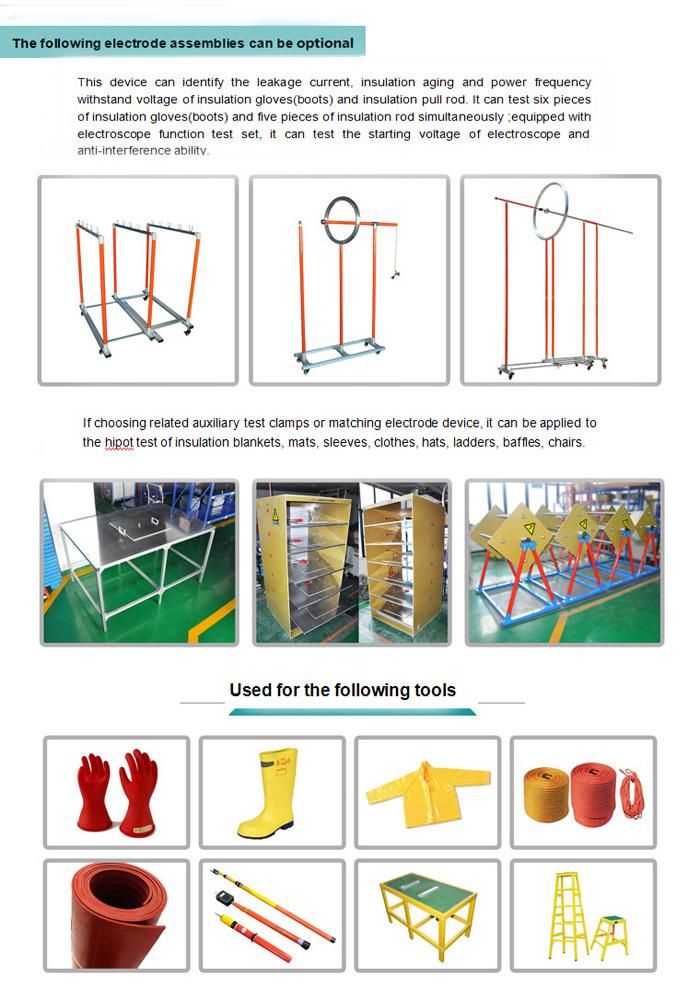 The following electrode assemblies can be optional

This device can identify the leakage current, insulation aging and power frequency withstand voltage of insulation gloves(boots) and insulation pull rod. It can test six pieces of insulation gloves(boots) and five pieces of insulation rod simultaneously ;equipped with electroscope function test set, it can test the starting voltage of electroscope and anti-interference ability.

If choosing related auxiliary test clamps or matching electrode device, it can be applied to the hipot test of insulation blankets, mats, sleeves, clothes, hats, ladders, baffles, chairs.

Used for the following tools